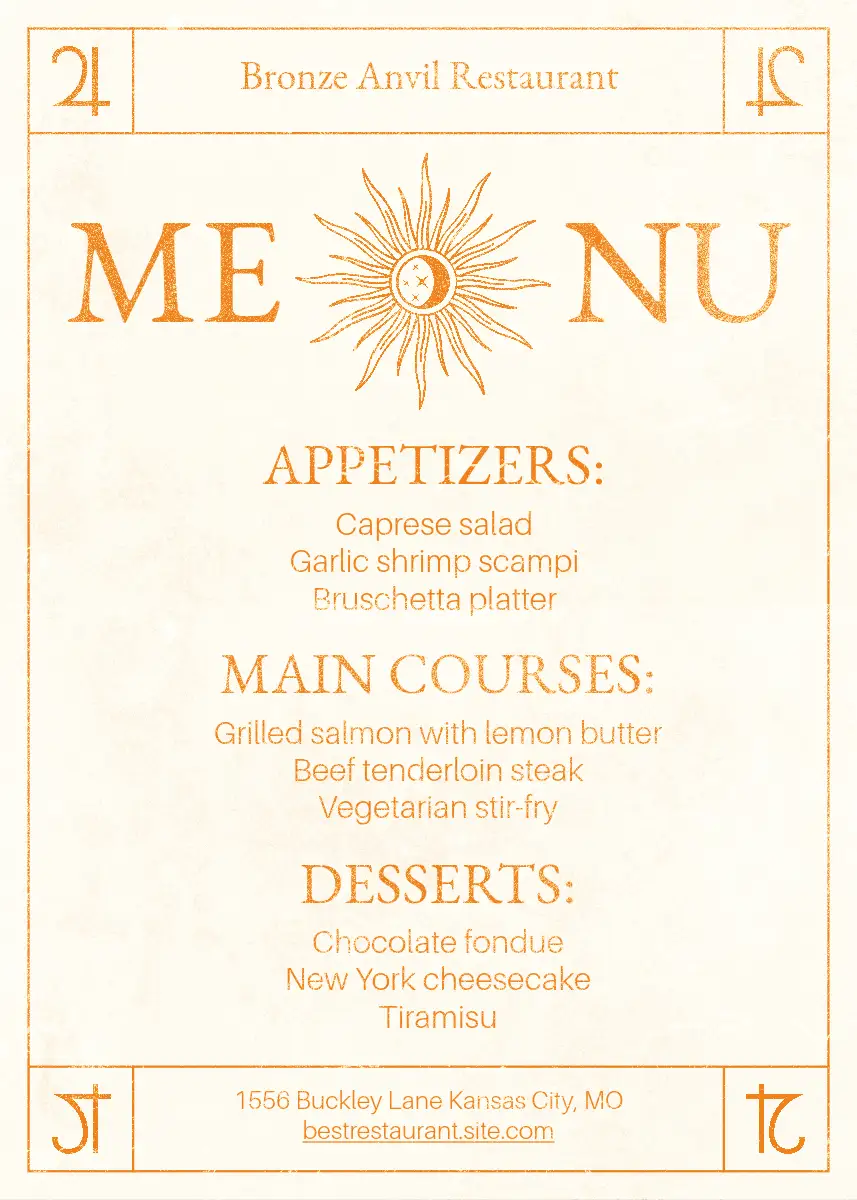 Bronze Anvil Restaurant

ME NU

APPETIZERS:

Caprese salad
Garlic shrimp scampi
Bruschetta platter

MAIN COURSES:

Grilled salmon with lemon butter
Beef tenderloin steak
Vegetarian stir-fry

DESSERTS:

Chocolate fondue
New York cheesecake
Tiramisu

1556 Buckley Lane Kansas City, MO
bestrestaurant.site.com